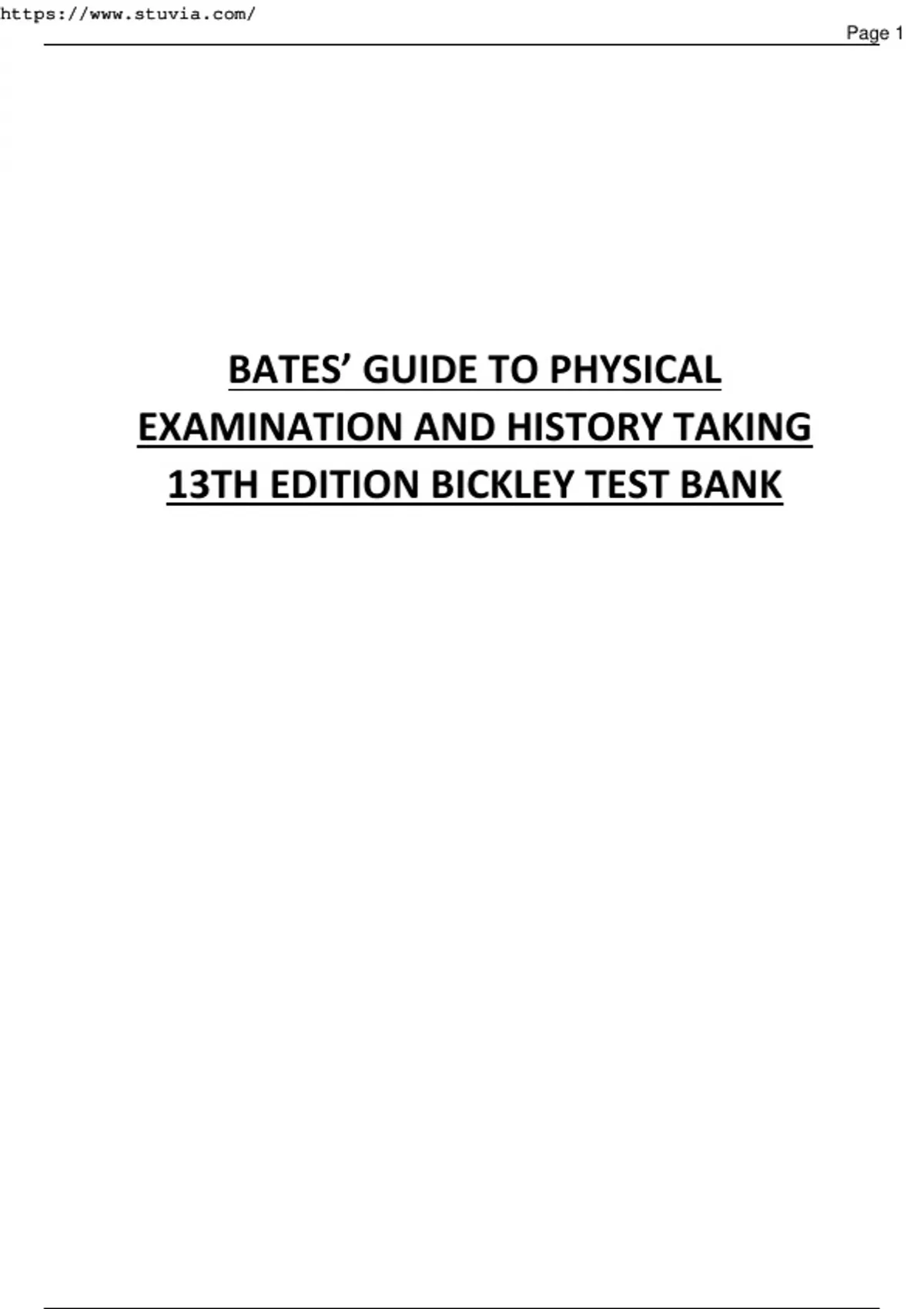 https://www.stuvia.com/

Page 1

BATES' GUIDE TO PHYSICAL EXAMINATION AND HISTORY TAKING 13TH EDITION BICKLEY TEST BANK